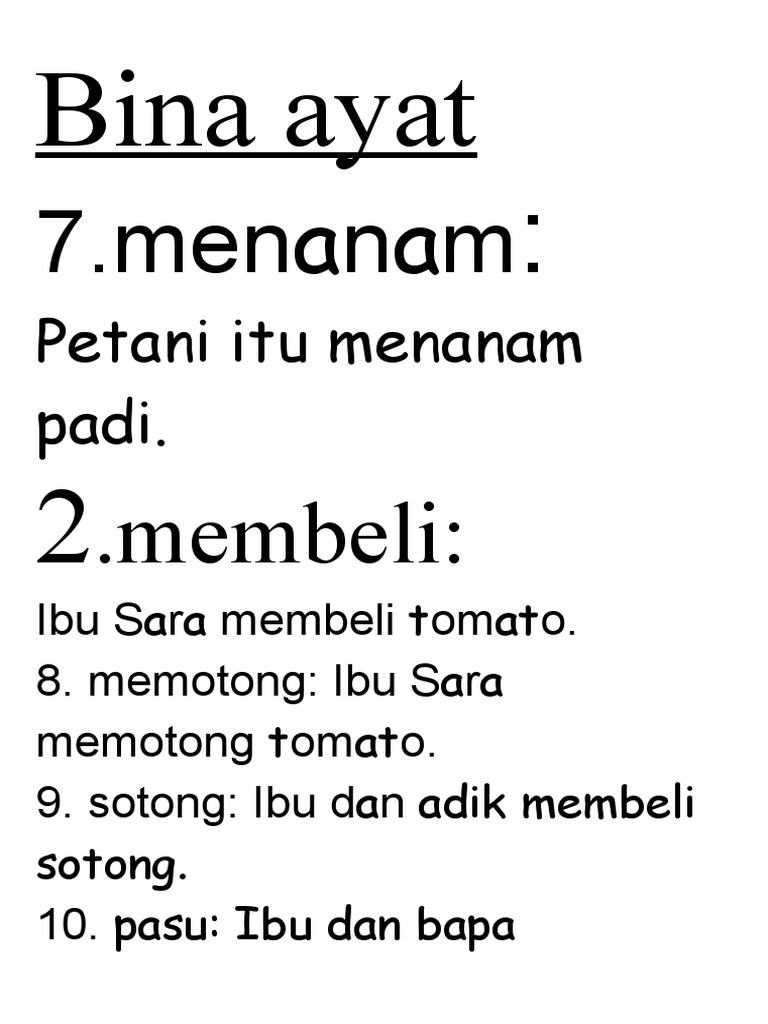 Bina ayat

7.menanam:

Petani itu menanam padi.

2.membeli:

Ibu Sara membeli tomato.

8. memotong: Ibu Sara memotong tomato.

9. sotong: Ibu dan adik membeli sotong.

10. pasu: Ibu dan bapa